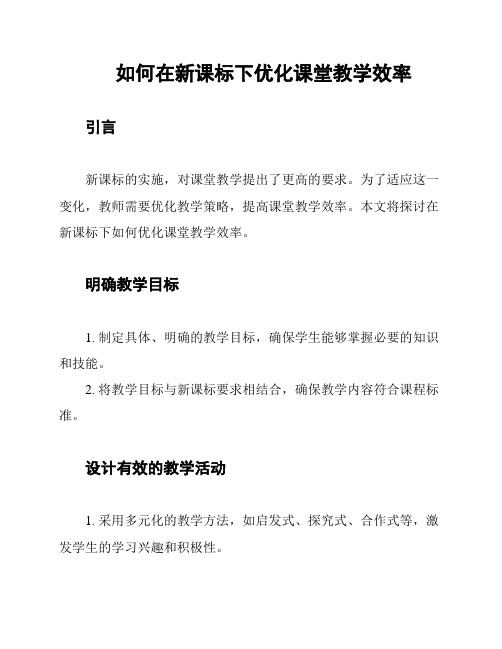 如何在新课标下优化课堂教学效率

引言

新课标的实施，对课堂教学提出了更高的要求。为了适应这一变化，教师需要优化教学策略，提高课堂教学效率。本文将探讨在新课标下如何优化课堂教学效率。

明确教学目标

1. 制定具体、明确的教学目标，确保学生能够掌握必要的知识和技能。
2. 将教学目标与新课标要求相结合，确保教学内容符合课程标准。

设计有效的教学活动

1. 采用多元化的教学方法，如启发式、探究式、合作式等，激发学生的学习兴趣和积极性。